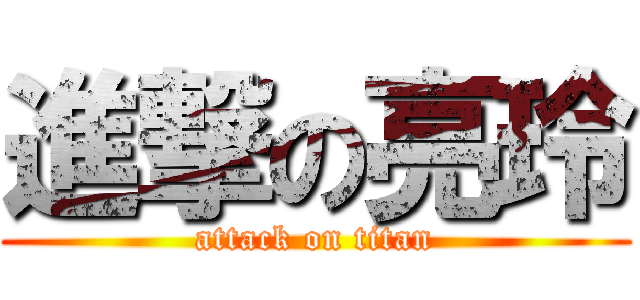 進撃の亮玲
attack on titan